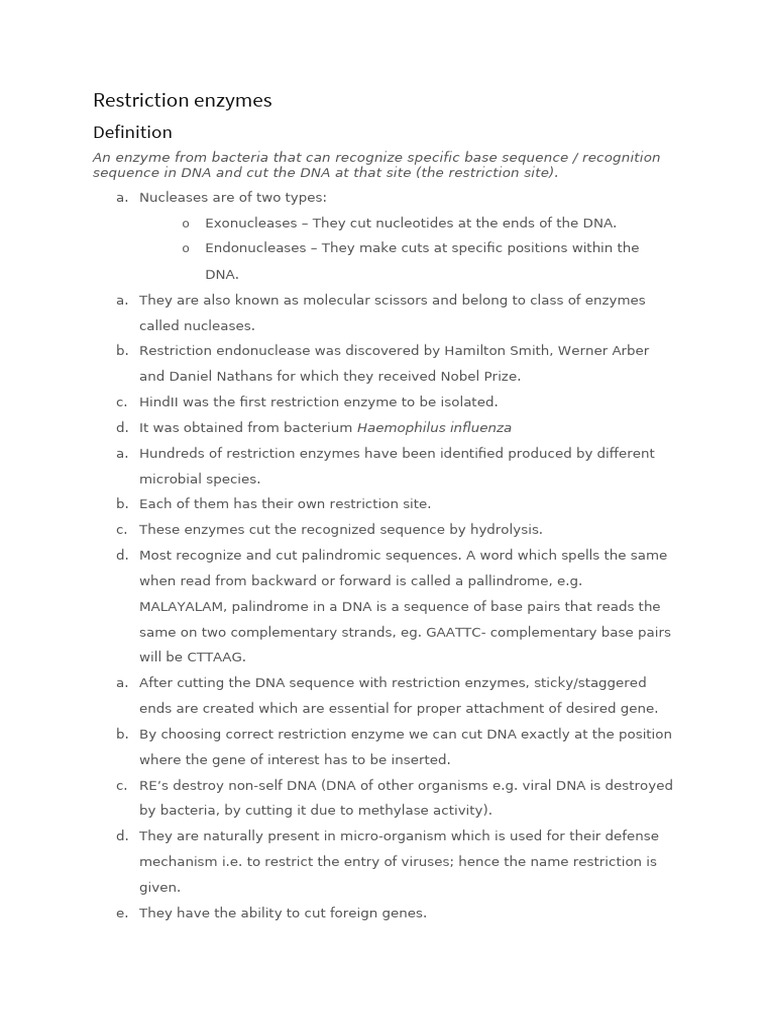 Restriction enzymes

Definition

An enzyme from bacteria that can recognize specific base sequence / recognition sequence in DNA and cut the DNA at that site (the restriction site).

a. Nucleases are of two types:

o Exonucleases – They cut nucleotides at the ends of the DNA.

o Endonucleases – They make cuts at specific positions within the DNA.

a. They are also known as molecular scissors and belong to class of enzymes called nucleases.

b. Restriction endonuclease was discovered by Hamilton Smith, Werner Arber and Daniel Nathans for which they received Nobel Prize.

c. HindII was the first restriction enzyme to be isolated.

d. It was obtained from bacterium Haemophilus influenza

a. Hundreds of restriction enzymes have been identified produced by different microbial species.

b. Each of them has their own restriction site.

c. These enzymes cut the recognized sequence by hydrolysis.

d. Most recognize and cut palindromic sequences. A word which spells the same when read from backward or forward is called a pallindrome, e.g. MALAYALAM, palindrome in a DNA is a sequence of base pairs that reads the same on two complementary strands, eg. GAATTC- complementary base pairs will be CTTAAG.

a. After cutting the DNA sequence with restriction enzymes, sticky/staggered ends are created which are essential for proper attachment of desired gene.

b. By choosing correct restriction enzyme we can cut DNA exactly at the position where the gene of interest has to be inserted.

c. RE's destroy non-self DNA (DNA of other organisms e.g. viral DNA is destroyed by bacteria, by cutting it due to methylase activity).

d. They are naturally present in micro-organism which is used for their defense mechanism i.e. to restrict the entry of viruses; hence the name restriction is given.

e. They have the ability to cut foreign genes.